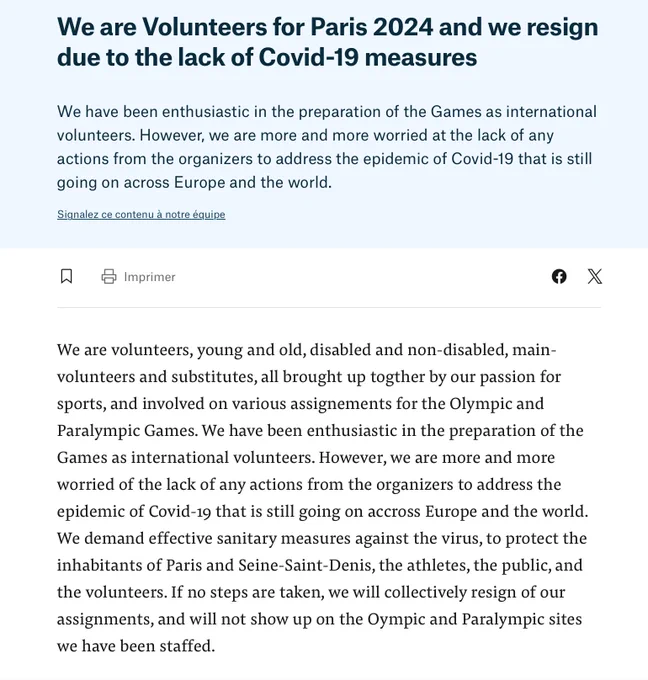 We are Volunteers for Paris 2024 and we resign due to the lack of Covid-19 measures

We have been enthusiastic in the preparation of the Games as international volunteers. However, we are more and more worried at the lack of any actions from the organizers to address the epidemic of Covid-19 that is still going on across Europe and the world.

Signalez ce contenu à notre équipe

Imprimer

We are volunteers, young and old, disabled and non-disabled, main-volunteers and substitutes, all brought up togther by our passion for sports, and involved on various assignements for the Olympic and Paralympic Games. We have been enthusiastic in the preparation of the Games as international volunteers. However, we are more and more worried of the lack of any actions from the organizers to address the epidemic of Covid-19 that is still going on accross Europe and the world. We demand effective sanitary measures against the virus, to protect the inhabitants of Paris and Seine-Saint-Denis, the athletes, the public, and the volunteers. If no steps are taken, we will collectively resign of our assignments, and will not show up on the Oympic and Paralympic sites we have been staffed.